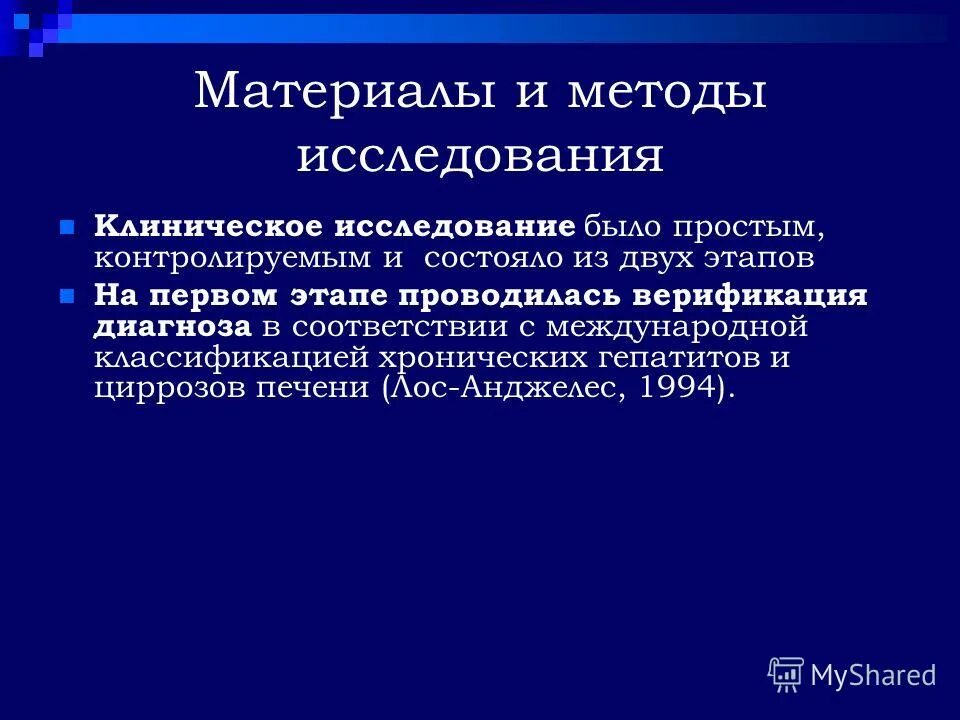 Материалы и методы исследования

Клиническое исследование было простым, контролируемым и состояло из двух этапов

На первом этапе проводилась верификация диагноза в соответствии с международной классификацией хронических гепатитов и циррозов печени (Лос-Анджелес, 1994).

MyShared